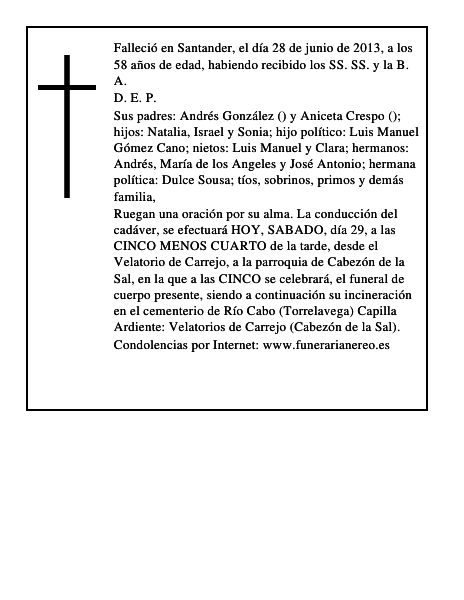 Falleció en Santander, el día 28 de junio de 2013, a los 58 años de edad, habiendo recibido los SS. SS. y la B. A.

D. E. P.

Sus padres: Andrés González () y Aniceta Crespo (); hijos: Natalia, Israel y Sonia; hijo político: Luis Manuel Gómez Cano; nietos: Luis Manuel y Clara; hermanos: Andrés, María de los Angeles y José Antonio; hermana política: Dulce Sousa; tíos, sobrinos, primos y demás familia,

Ruegan una oración por su alma. La conducción del cadáver, se efectuará HOY, SABADO, día 29, a las CINCO MENOS CUARTO de la tarde, desde el Velatorio de Carrejo, a la parroquia de Cabezón de la Sal, en la que a las CINCO se celebrará, el funeral de cuerpo presente, siendo a continuación su incineración en el cementerio de Río Cabo (Torrelavega) Capilla Ardiente: Velatorios de Carrejo (Cabezón de la Sal).

Condolencias por Internet: www.funerarianereo.es